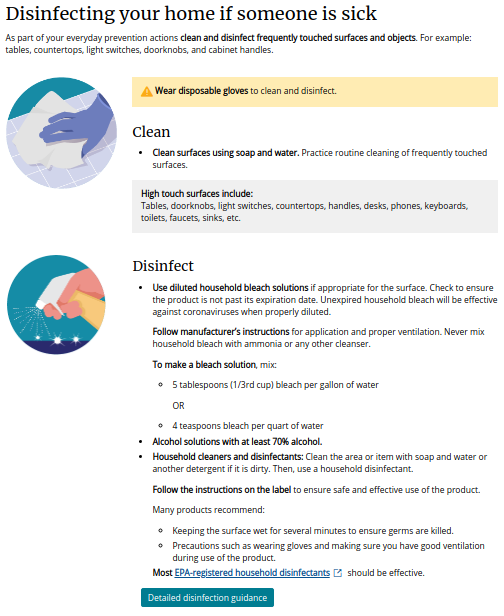 Disinfecting your home if someone is sick

As part of your everyday prevention actions clean and disinfect frequently touched surfaces and objects. For example: tables, countertops, light switches, doorknobs, and cabinet handles.

Wear disposable gloves to clean and disinfect.

Clean

- Clean surfaces using soap and water. Practice routine cleaning of frequently touched surfaces.

High touch surfaces include:
Tables, doorknobs, light switches, countertops, handles, desks, phones, keyboards, toilets, faucets, sinks, etc.

Disinfect

- Use diluted household bleach solutions if appropriate for the surface. Check to ensure the product is not past its expiration date. Unexpired household bleach will be effective against coronaviruses when properly diluted.

Follow manufacturer's instructions for application and proper ventilation. Never mix household bleach with ammonia or any other cleanser.

To make a bleach solution, mix:

- 5 tablespoons (1/3rd cup) bleach per gallon of water

OR

- 4 teaspoons bleach per quart of water

- Alcohol solutions with at least 70% alcohol.
- Household cleaners and disinfectants: Clean the area or item with soap and water or another detergent if it is dirty. Then, use a household disinfectant.

Follow the instructions on the label to ensure safe and effective use of the product.

Many products recommend:

- Keeping the surface wet for several minutes to ensure germs are killed.
- Precautions such as wearing gloves and making sure you have good ventilation during use of the product.

Most EPA-registered household disinfectants should be effective.

Detailed disinfection guidance